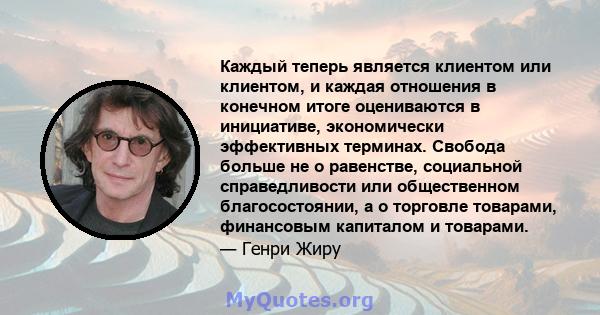 Каждый теперь является клиентом или клиентом, и каждая отношения в конечном итоге оцениваются в инициативе, экономически эффективных терминах. Свобода больше не о равенстве, социальной справедливости или общественном благосостоянии, а о торговле товарами, финансовым капиталом и товарами.
— Генри Жиру

MyQuotes.org